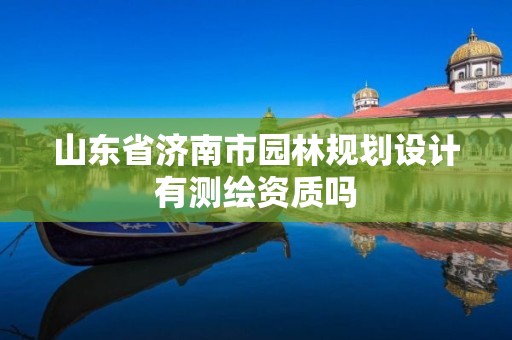 山东省济南市园林规划设计有测绘资质吗